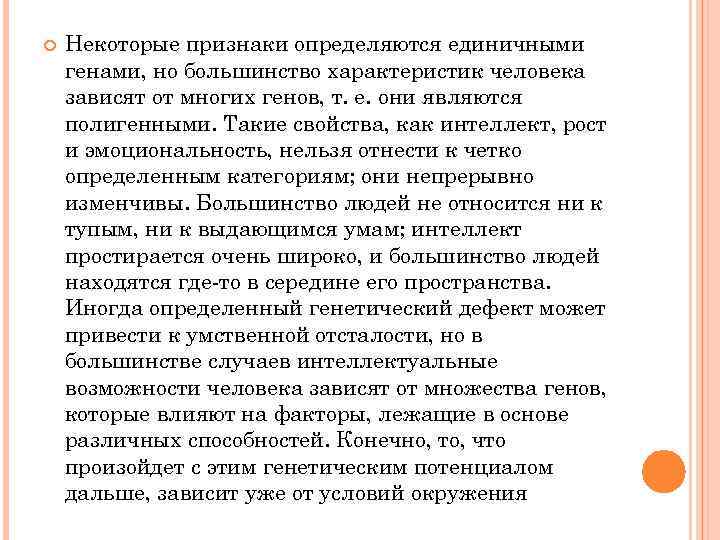 Некоторые признаки определяются единичными генами, но большинство характеристик человека зависят от многих генов, т. е. они являются полигенными. Такие свойства, как интеллект, рост и эмоциональность, нельзя отнести к четко определенным категориям; они непрерывно изменчивы. Большинство людей не относится ни к тупым, ни к выдающимся умам; интеллект простирается очень широко, и большинство людей находятся где-то в середине его пространства. Иногда определенный генетический дефект может привести к умственной отсталости, но в большинстве случаев интеллектуальные возможности человека зависят от множества генов, которые влияют на факторы, лежащие в основе различных способностей. Конечно, то, что произойдет с этим генетическим потенциалом дальше, зависит уже от условий окружения